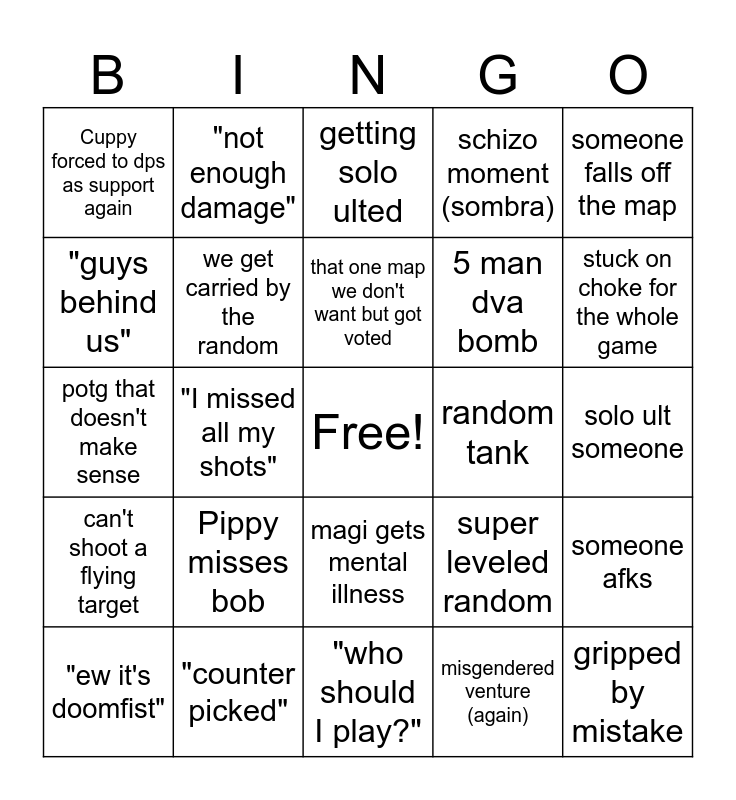 | B | I | N | G | O |
|---|---|---|---|---|
| Cuppy forced to dps as support again | "not enough damage" | getting solo ulted | schizo moment (sombra) | someone falls off the map |
| "guys behind us" | we get carried by the random | that one map we don't want but got voted | 5 man dva bomb | stuck on choke for the whole game |
| potg that doesn't make sense | "I missed all my shots" | Free! | random tank | solo ult someone |
| can't shoot a flying target | Pippy misses bob | magi gets mental illness | super leveled random | someone afks |
| "ew it's doomfist" | "counter picked" | "who should I play?" | misgendered venture (again) | gripped by mistake |